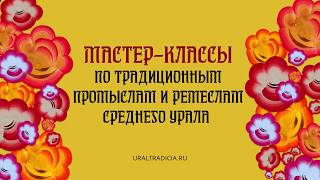 МАСТЕР-КЛАССЫ
ПО ТРАДИЦИОННЫМ ПРОМЫСЛАМ И РЕМЕСЛАМ СРЕДНЕГО УРАЛА

URALTRADICIA.RU